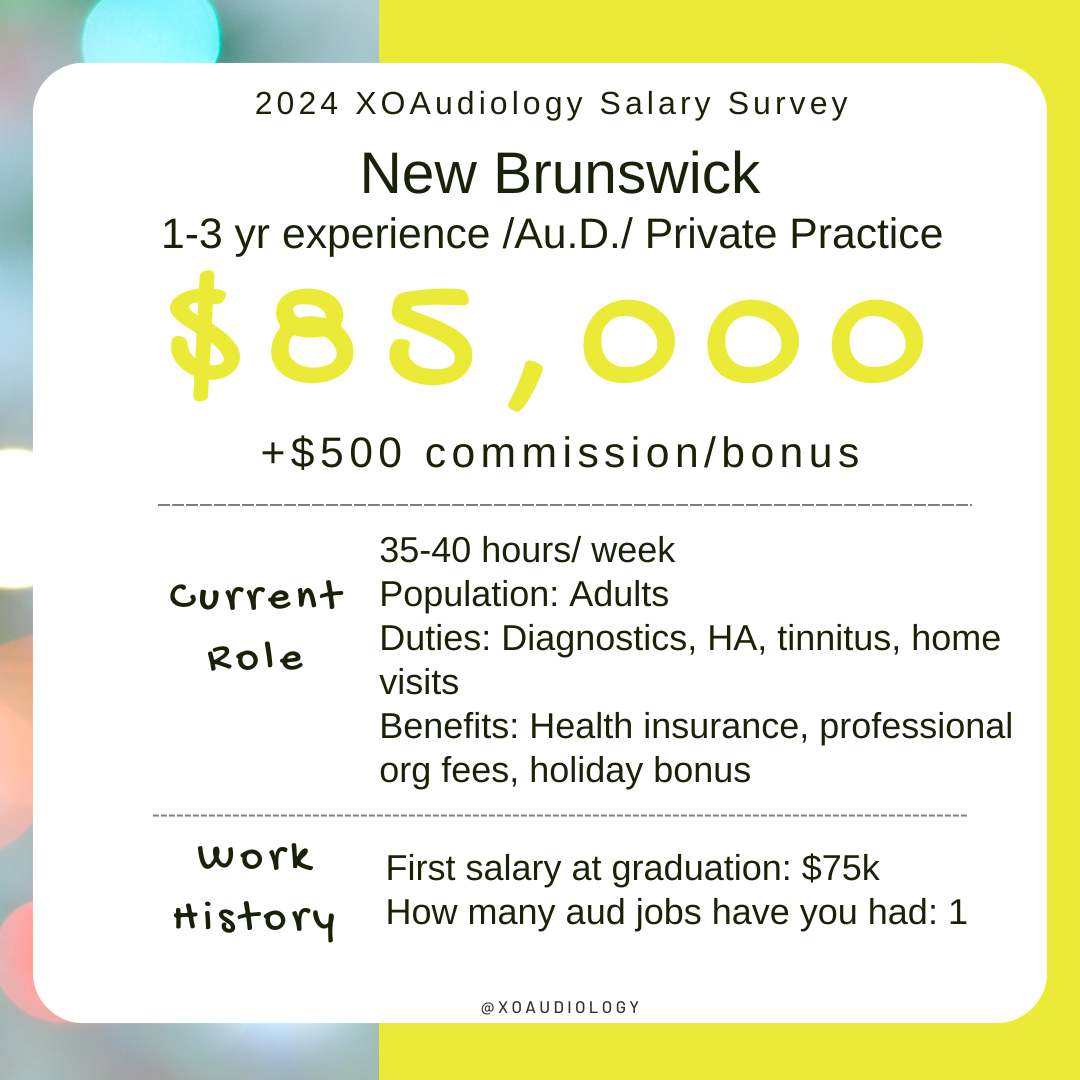 2024 XOAudiology Salary Survey

New Brunswick

1-3 yr experience /Au.D./ Private Practice

$85,000

+$500 commission/bonus

Current Role

35-40 hours/ week
Population: Adults
Duties: Diagnostics, HA, tinnitus, home visits
Benefits: Health insurance, professional org fees, holiday bonus

Work History

First salary at graduation: $75k
How many aud jobs have you had: 1

@XOAUDIOLOGY